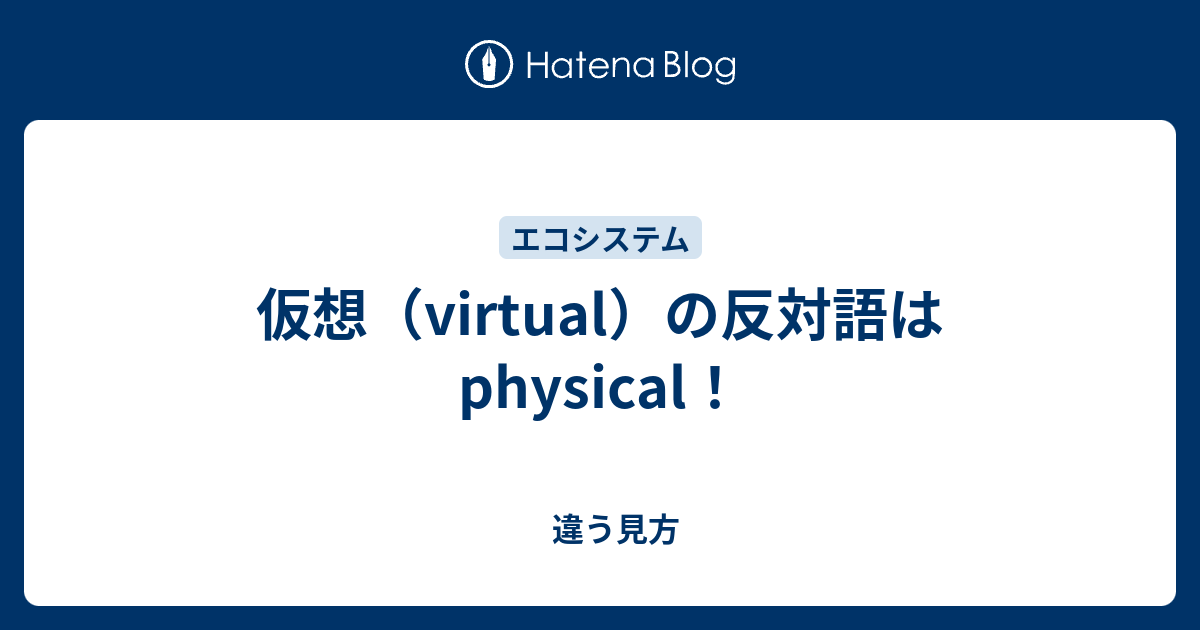 Hatena Blog

エコシステム

仮想（virtual）の反対語は physical！

違う見方